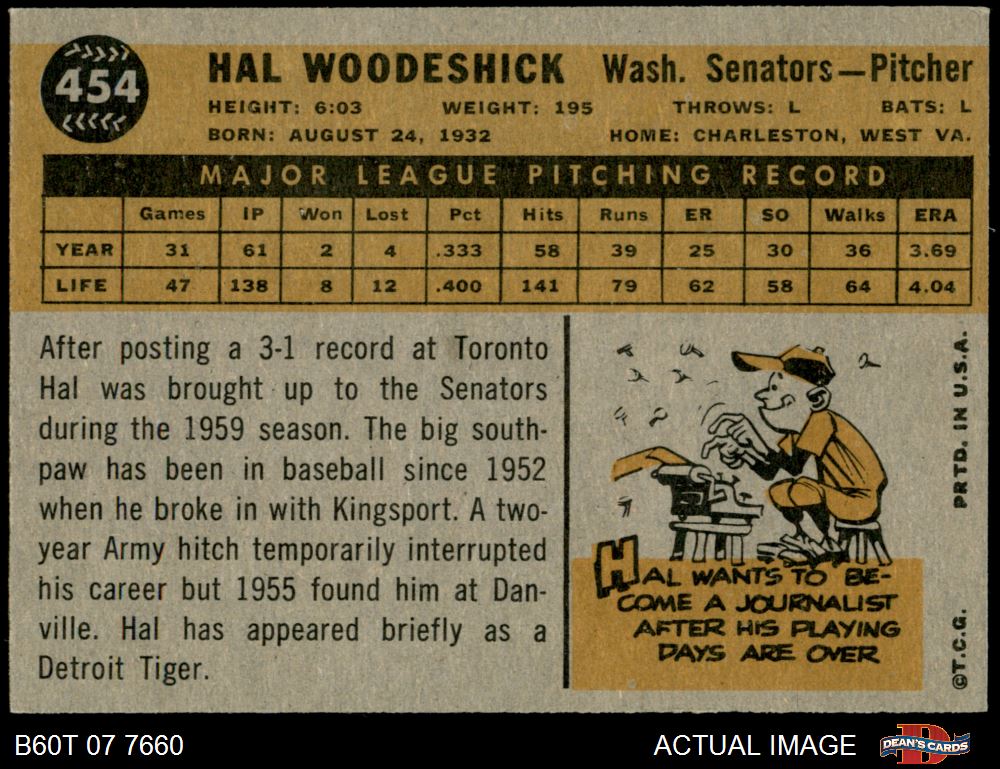 454

HAL WOODESHICK Wash. Senators—Pitcher

HEIGHT: 6:03 WEIGHT: 195 THROWS: L BATS: L

BORN: AUGUST 24, 1932 HOME: CHARLESTON, WEST VA.

MAJOR LEAGUE PITCHING RECORD

| | Games | IP | Won | Lost | Pct | Hits | Runs | ER | SO | Walks | ERA |
|---|---|---|---|---|---|---|---|---|---|---|---|
| YEAR | 31 | 61 | 2 | 4 | .333 | 58 | 39 | 25 | 30 | 36 | 3.69 |
| LIFE | 47 | 138 | 8 | 12 | .400 | 141 | 79 | 62 | 58 | 64 | 4.04 |

After posting a 3-1 record at Toronto Hal was brought up to the Senators during the 1959 season. The big southpaw has been in baseball since 1952 when he broke in with Kingsport. A two-year Army hitch temporarily interrupted his career but 1955 found him at Danville. Hal has appeared briefly as a Detroit Tiger.

HAL WANTS TO BECOME A JOURNALIST AFTER HIS PLAYING DAYS ARE OVER

PRTD. IN U.S.A.

©T.C.G.

B60T 07 7660

ACTUAL IMAGE

DEAN'S CARDS